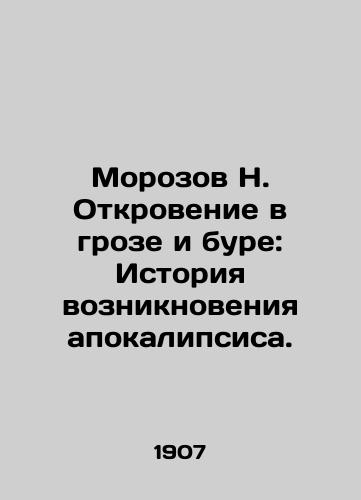 Морозов Н. Откровение в грозе и буре: История возникновения апокалипсиса.

1907